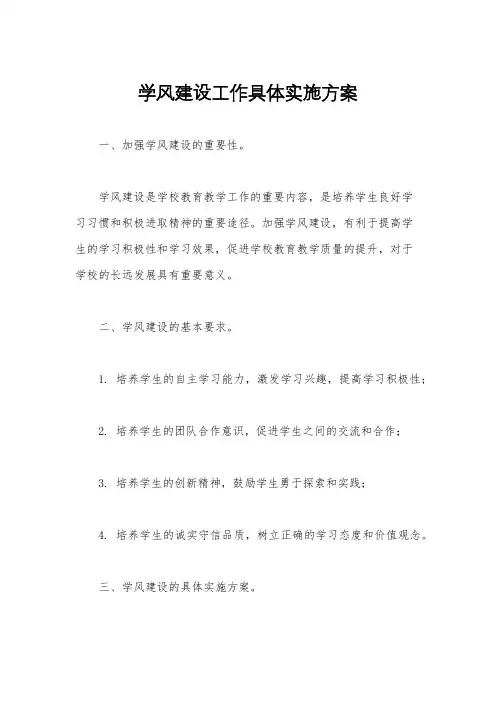 学风建设工作具体实施方案

一、加强学风建设的重要性。

学风建设是学校教育教学工作的重要内容，是培养学生良好学习习惯和积极进取精神的重要途径。加强学风建设，有利于提高学生的学习积极性和学习效果，促进学校教育教学质量的提升，对于学校的长远发展具有重要意义。

二、学风建设的基本要求。

1. 培养学生的自主学习能力，激发学习兴趣，提高学习积极性；

2. 培养学生的团队合作意识，促进学生之间的交流和合作；

3. 培养学生的创新精神，鼓励学生勇于探索和实践；

4. 培养学生的诚实守信品质，树立正确的学习态度和价值观念。

三、学风建设的具体实施方案。